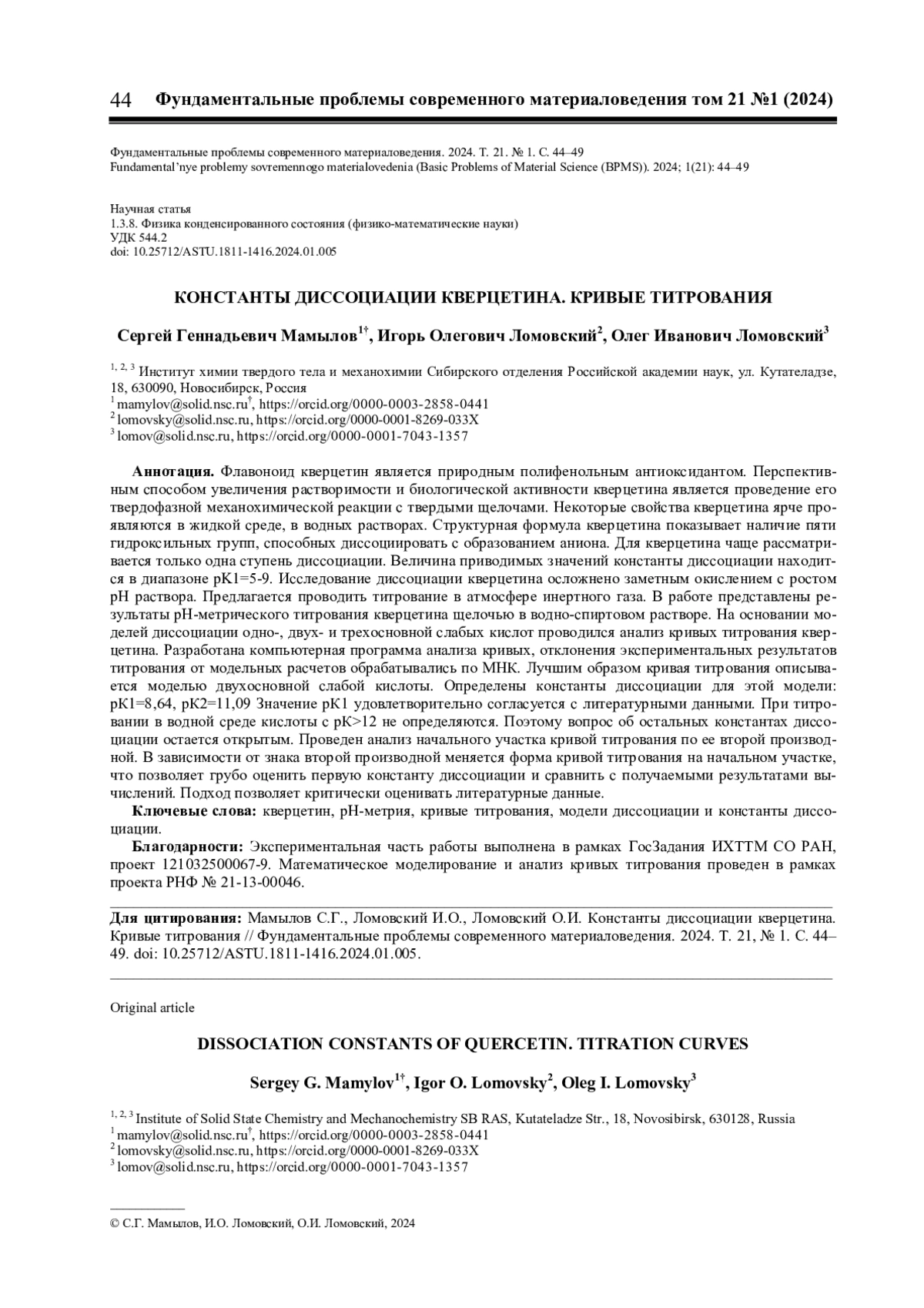 44 Фундаментальные проблемы современного материаловедения том 21 №1 (2024)

Фундаментальные проблемы современного материаловедения. 2024. Т. 21. № 1. С. 44–49
Fundamental'nye problemy sovremennogo materialovedenia (Basic Problems of Material Science (BPMS)). 2024; 1(21): 44–49

Научная статья
1.3.8. Физика конденсированного состояния (физико-математические науки)
УДК 544.2
doi: 10.25712/ASTU.1811-1416.2024.01.005

КОНСТАНТЫ ДИССОЦИАЦИИ КВЕРЦЕТИНА. КРИВЫЕ ТИТРОВАНИЯ

Сергей Геннадьевич Мамылов$^{1†}$, Игорь Олегович Ломовский$^{2}$, Олег Иванович Ломовский$^{3}$

$^{1, 2, 3}$ Институт химии твердого тела и механохимии Сибирского отделения Российской академии наук, ул. Кутателадзе, 18, 630090, Новосибирск, Россия
$^{1}$ mamylov@solid.nsc.ru$^{†}$, https://orcid.org/0000-0003-2858-0441
$^{2}$ lomovsky@solid.nsc.ru, https://orcid.org/0000-0001-8269-033X
$^{3}$ lomov@solid.nsc.ru, https://orcid.org/0000-0001-7043-1357

Аннотация. Флавоноид кверцетин является природным полифенольным антиоксидантом. Перспективным способом увеличения растворимости и биологической активности кверцетина является проведение его твердофазной механохимической реакции с твердыми щелочами. Некоторые свойства кверцетина ярче проявляются в жидкой среде, в водных растворах. Структурная формула кверцетина показывает наличие пяти гидроксильных групп, способных диссоциировать с образованием аниона. Для кверцетина чаще рассматривается только одна ступень диссоциации. Величина приводимых значений константы диссоциации находится в диапазоне pK1=5-9. Исследование диссоциации кверцетина осложнено заметным окислением с ростом pH раствора. Предлагается проводить титрование в атмосфере инертного газа. В работе представлены результаты pH-метрического титрования кверцетина щелочью в водно-спиртовом растворе. На основании моделей диссоциации одно-, двух- и трехосновной слабых кислот проводился анализ кривых титрования кверцетина. Разработана компьютерная программа анализа кривых, отклонения экспериментальных результатов титрования от модельных расчетов обрабатывались по МНК. Лучшим образом кривая титрования описывается моделью двухосновной слабой кислоты. Определены константы диссоциации для этой модели: pK1=8,64, pK2=11,09 Значение pK1 удовлетворительно согласуется с литературными данными. При титровании в водной среде кислоты с pK>12 не определяются. Поэтому вопрос об остальных константах диссоциации остается открытым. Проведен анализ начального участка кривой титрования по ее второй производной. В зависимости от знака второй производной меняется форма кривой титрования на начальном участке, что позволяет грубо оценить первую константу диссоциации и сравнить с получаемыми результатами вычислений. Подход позволяет критически оценивать литературные данные.
Ключевые слова: кверцетин, pH-метрия, кривые титрования, модели диссоциации и константы диссоциации.
Благодарности: Экспериментальная часть работы выполнена в рамках ГосЗадания ИХТТМ СО РАН, проект 121032500067-9. Математическое моделирование и анализ кривых титрования проведен в рамках проекта РНФ № 21-13-00046.

Для цитирования: Мамылов С.Г., Ломовский И.О., Ломовский О.И. Константы диссоциации кверцетина. Кривые титрования // Фундаментальные проблемы современного материаловедения. 2024. Т. 21, № 1. С. 44–49. doi: 10.25712/ASTU.1811-1416.2024.01.005.

Original article

DISSOCIATION CONSTANTS OF QUERCETIN. TITRATION CURVES

Sergey G. Mamylov$^{1†}$, Igor O. Lomovsky$^{2}$, Oleg I. Lomovsky$^{3}$

$^{1, 2, 3}$ Institute of Solid State Chemistry and Mechanochemistry SB RAS, Kutateladze Str., 18, Novosibirsk, 630128, Russia
$^{1}$ mamylov@solid.nsc.ru$^{†}$, https://orcid.org/0000-0003-2858-0441
$^{2}$ lomovsky@solid.nsc.ru, https://orcid.org/0000-0001-8269-033X
$^{3}$ lomov@solid.nsc.ru, https://orcid.org/0000-0001-7043-1357

© С.Г. Мамылов, И.О. Ломовский, О.И. Ломовский, 2024